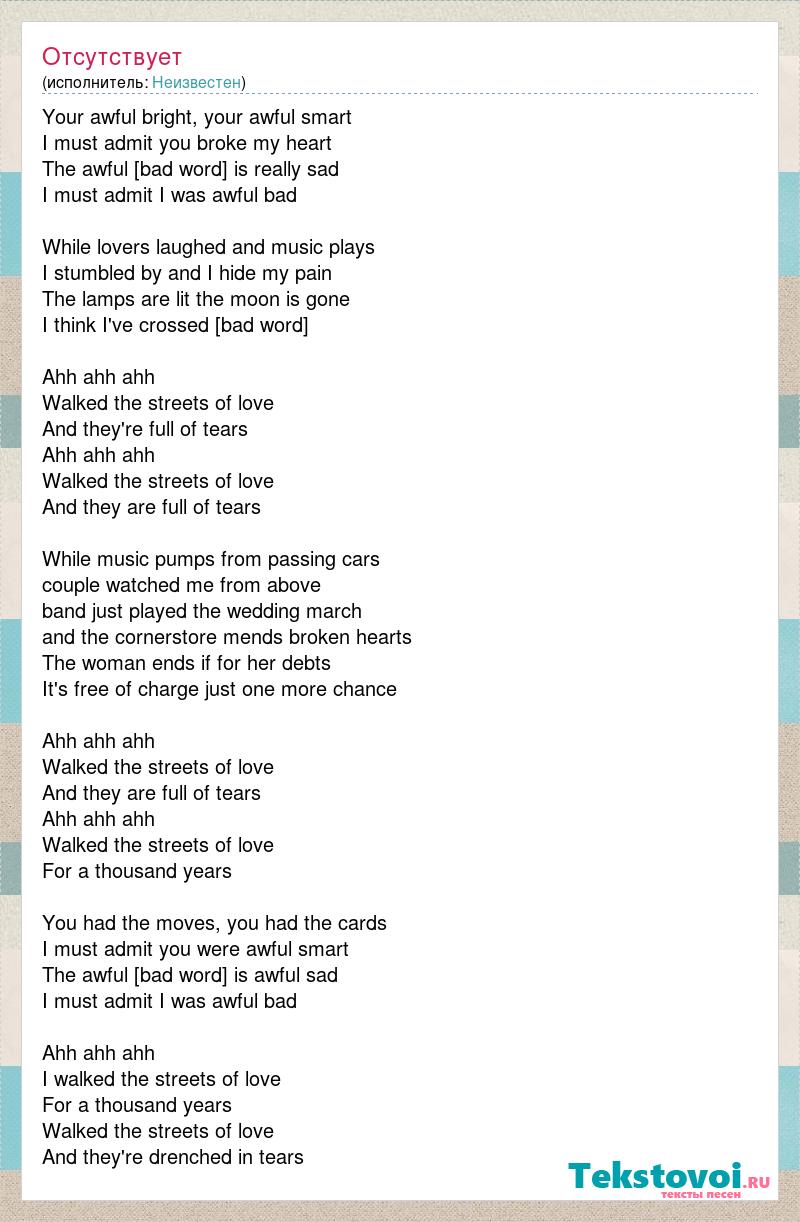 Отсутствует
(исполнитель: Неизвестен)

Your awful bright, your awful smart
I must admit you broke my heart
The awful [bad word] is really sad
I must admit I was awful bad

While lovers laughed and music plays
I stumbled by and I hide my pain
The lamps are lit the moon is gone
I think I've crossed [bad word]

Ahh ahh ahh
Walked the streets of love
And they're full of tears
Ahh ahh ahh
Walked the streets of love
And they are full of tears

While music pumps from passing cars
couple watched me from above
band just played the wedding march
and the cornerstore mends broken hearts
The woman ends if for her debts
It's free of charge just one more chance

Ahh ahh ahh
Walked the streets of love
And they are full of tears
Ahh ahh ahh
Walked the streets of love
For a thousand years

You had the moves, you had the cards
I must admit you were awful smart
The awful [bad word] is awful sad
I must admit I was awful bad

Ahh ahh ahh
I walked the streets of love
For a thousand years
Walked the streets of love
And they're drenched in tears

Tekstovoi.ru
тексты песен